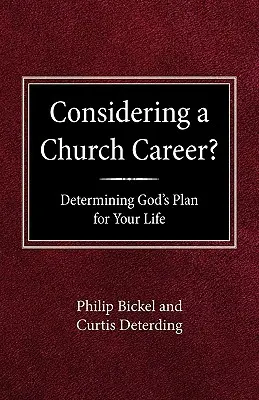 Considering a Church Career?

Determining God's Plan for Your Life

Philip Bickel and Curtis Deterding